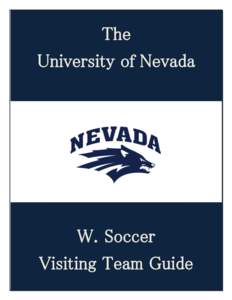 The
University of Nevada

NEVADA

W. Soccer
Visiting Team Guide